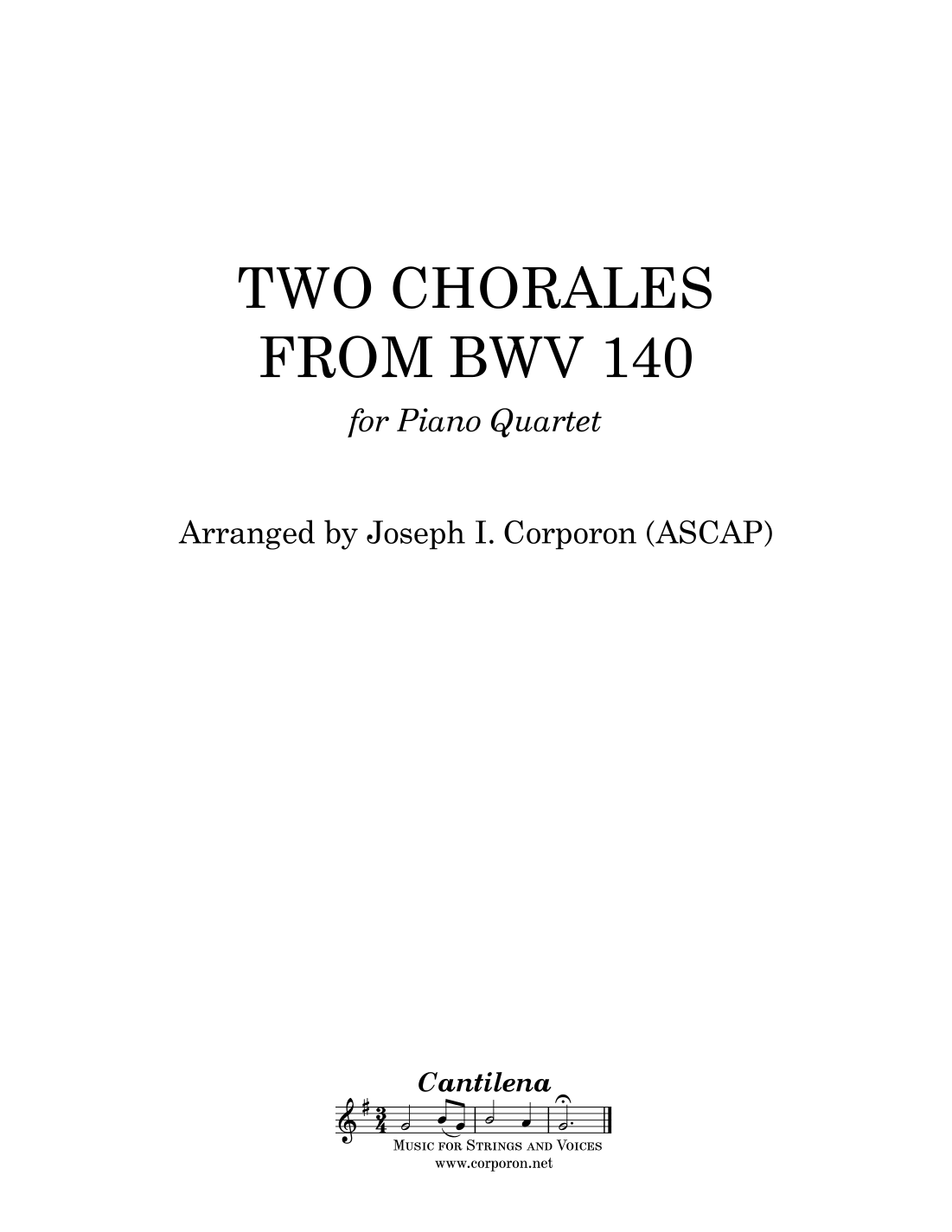 TWO CHORALES
FROM BWV 140

for Piano Quartet

Arranged by Joseph I. Corporon (ASCAP)

Cantilena

Music for Strings and Voices
www.corporon.net